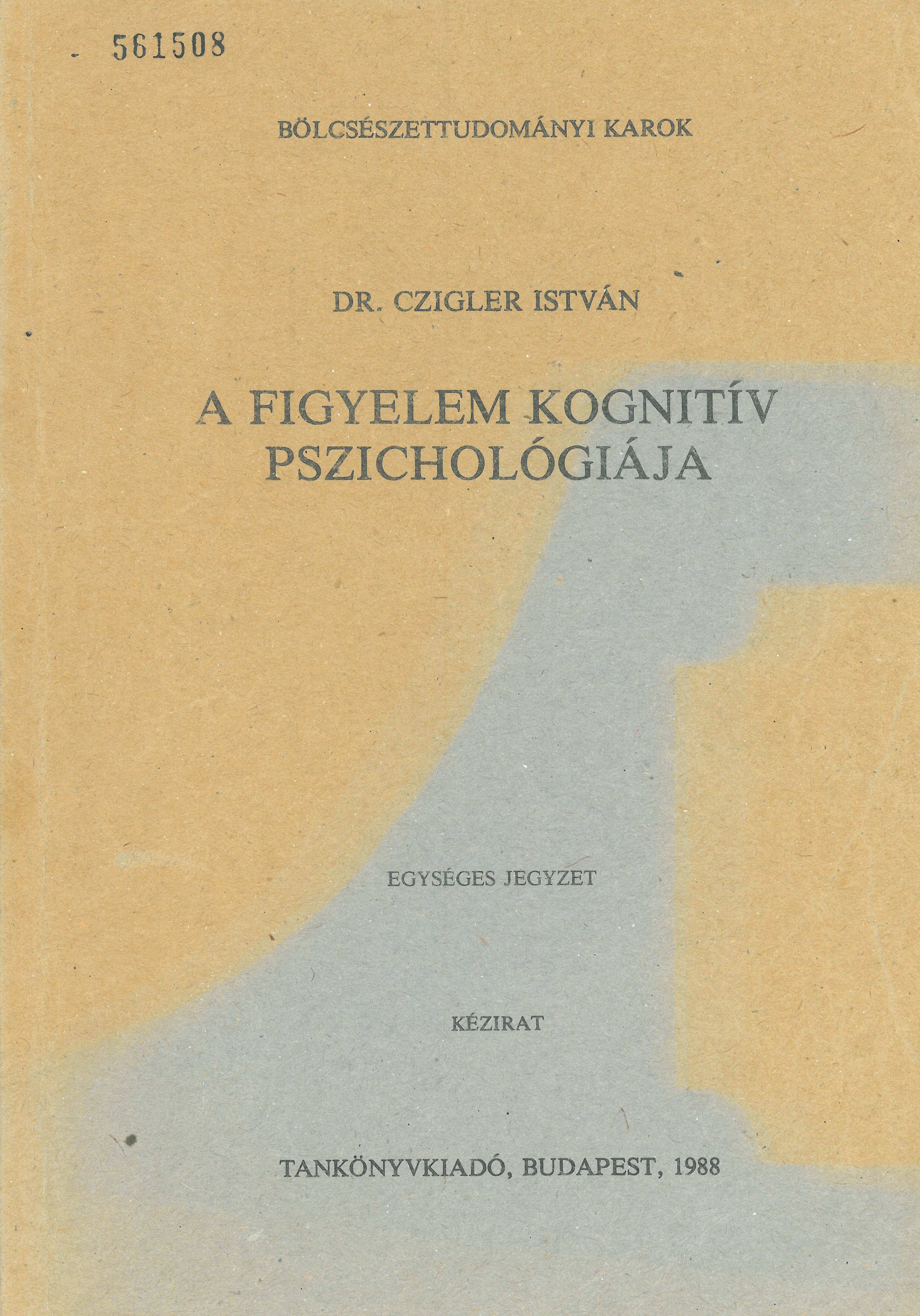 561508

BÖLCSÉSZETTUDOMÁNYI KAROK

DR. CZIGLER ISTVÁN

A FIGYELEM KOGNITÍV PSZICHOLÓGIÁJA

EGYSÉGES JEGYZET

KÉZIRAT

TANKÖNYVKIADÓ, BUDAPEST, 1988